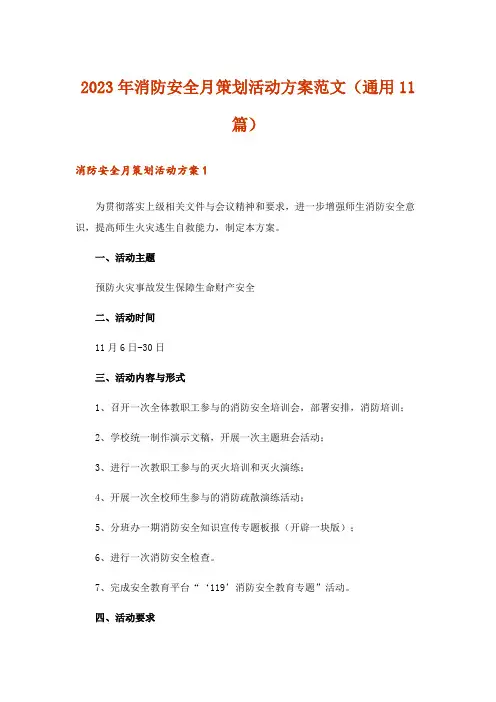 2023年消防安全月策划活动方案范文（通用11篇）

消防安全月策划活动方案1

为贯彻落实上级相关文件与会议精神和要求，进一步增强师生消防安全意识，提高师生火灾逃生自救能力，制定本方案。

一、活动主题

预防火灾事故发生保障生命财产安全

二、活动时间

11月6日-30日

三、活动内容与形式

1、召开一次全体教职工参与的消防安全培训会，部署安排，消防培训；

2、学校统一制作演示文稿，开展一次主题班会活动；

3、进行一次教职工参与的灭火培训和灭火演练；

4、开展一次全校师生参与的消防疏散演练活动；

5、分班办一期消防安全知识宣传专题板报（开辟一块版）；

6、进行一次消防安全检查。

7、完成安全教育平台“‘119’消防安全教育专题”活动。

四、活动要求